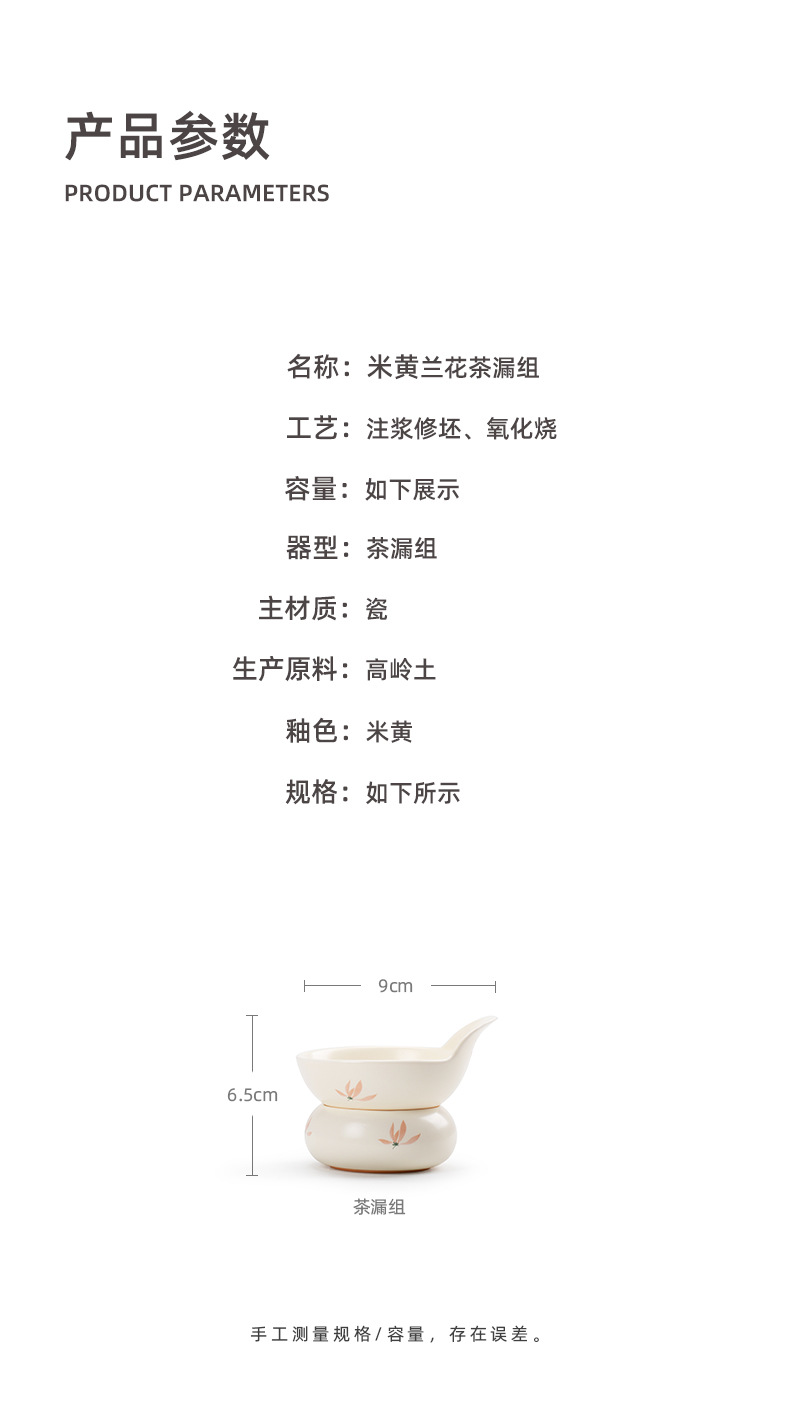 产品参数
PRODUCT PARAMETERS

名称：米黄兰花茶漏组

工艺：注浆修坯、氧化烧

容量：如下展示

器型：茶漏组

主材质：瓷

生产原料：高岭土

釉色：米黄

规格：如下所示

9cm

6.5cm

茶漏组

手工测量规格/容量，存在误差。